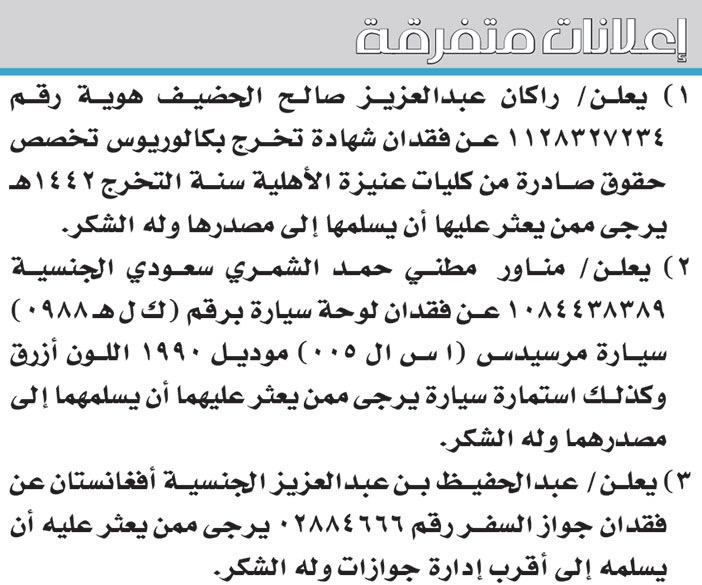 إعلانات متفرقة

١) يعلن/ راكان عبدالعزيز صالح الحضيف هوية رقم ١١٢٨٣٢٧٢٣٤ عن فقدان شهادة تخرج بكالوريوس تخصص حقوق صادرة من كليات عنيزة الأهلية سنة التخرج ١٤٤٢هـ يرجى ممن يعثر عليها أن يسلمها إلى مصدرها وله الشكر.

٢) يعلن/ مناور مطني حمد الشمري سعودي الجنسية ١٠٨٤٤٣٨٣٨٩ عن فقدان لوحة سيارة برقم (ك ل هـ ٠٩٨٨) سيارة مرسيدس (ا س ال ٠٠٥) موديل ١٩٩٠ اللون أزرق وكذلك استمارة سيارة يرجى ممن يعثر عليهما أن يسلمهما إلى مصدرهما وله الشكر.

٣) يعلن / عبدالحفيظ بن عبدالعزيز الجنسية أفغانستان عن فقدان جواز السفر رقم ٠٢٨٨٤٦٦٦ يرجى ممن يعثر عليه أن يسلمه إلى أقرب إدارة جوازات وله الشكر.